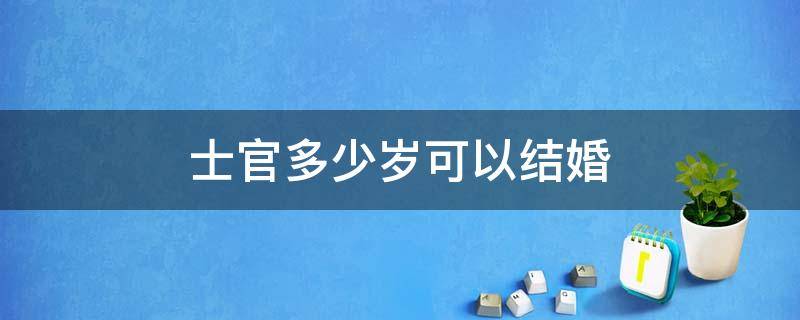 士官多少岁可以结婚